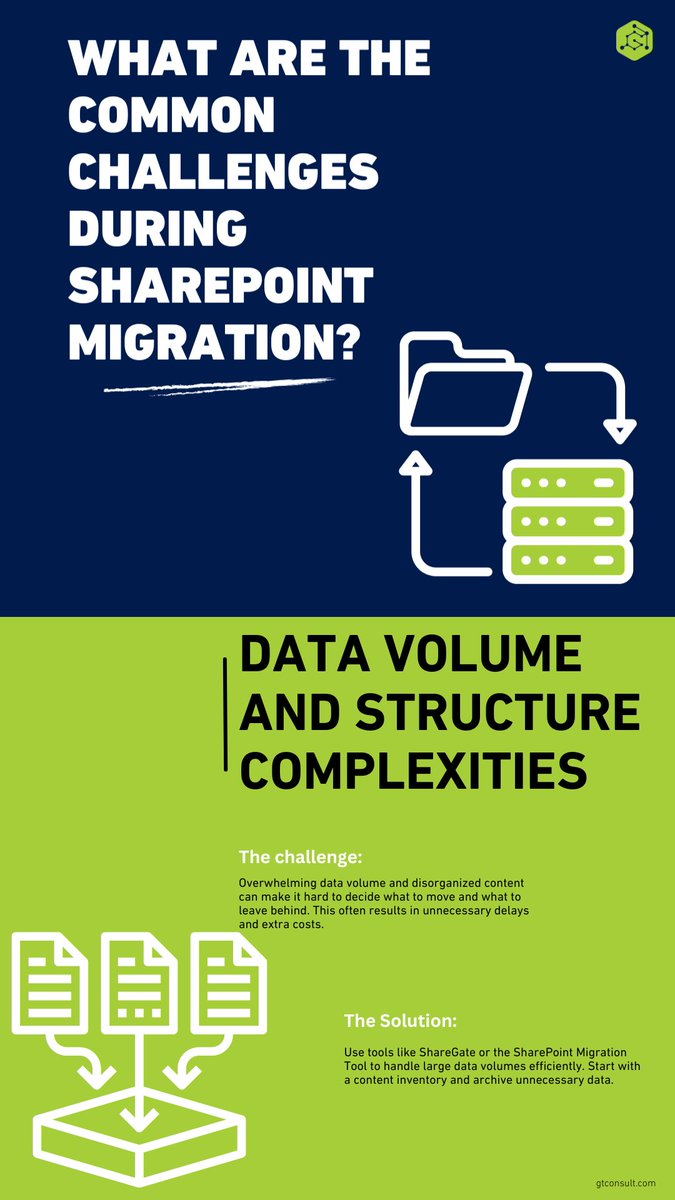 WHAT ARE THE COMMON CHALLENGES DURING SHAREPOINT MIGRATION?

DATA VOLUME AND STRUCTURE COMPLEXITIES

The challenge:

Overwhelming data volume and disorganized content can make it hard to decide what to move and what to leave behind. This often results in unnecessary delays and extra costs.

The Solution:

Use tools like ShareGate or the SharePoint Migration Tool to handle large data volumes efficiently. Start with a content inventory and archive unnecessary data.

gtconsult.com